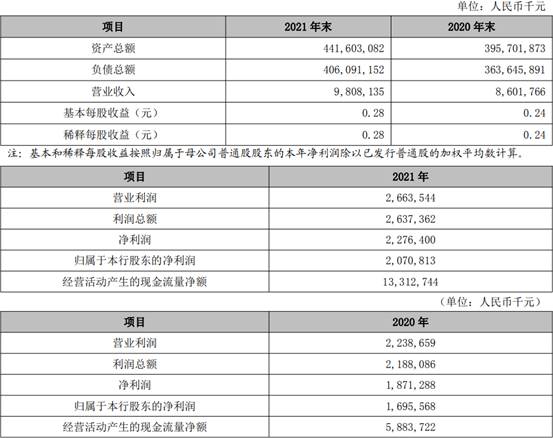 单位：人民币千元

| 项目 | 2021 年末 | 2020 年末 |
|---|---|---|
| 资产总额 | 441,603,082 | 395,701,873 |
| 负债总额 | 406,091,152 | 363,645,891 |
| 营业收入 | 9,808,135 | 8,601,766 |
| 基本每股收益（元） | 0.28 | 0.24 |
| 稀释每股收益（元） | 0.28 | 0.24 |

注：基本和稀释每股收益按照归属于母公司普通股股东的本年净利润除以已发行普通股的加权平均数计算。

| 项目 | 2021 年 |
|---|---|
| 营业利润 | 2,663,544 |
| 利润总额 | 2,637,362 |
| 净利润 | 2,276,400 |
| 归属于本行股东的净利润 | 2,070,813 |
| 经营活动产生的现金流量净额 | 13,312,744 |

（单位：人民币千元）

| 项目 | 2020 年 |
|---|---|
| 营业利润 | 2,238,659 |
| 利润总额 | 2,188,086 |
| 净利润 | 1,871,288 |
| 归属于本行股东的净利润 | 1,695,568 |
| 经营活动产生的现金流量净额 | 5,883,722 |